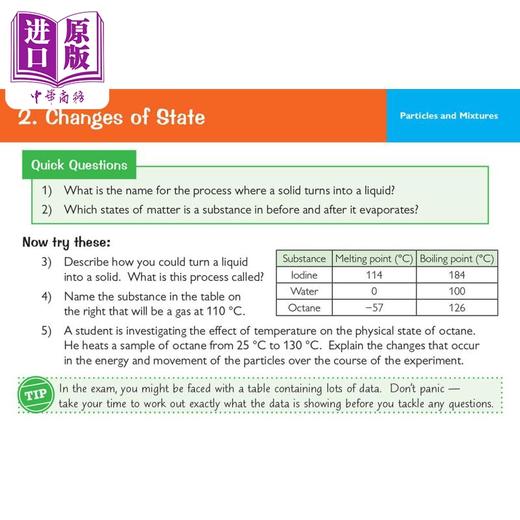 进口原版
中華商務

2. Changes of State

Particles and Mixtures

Quick Questions

1) What is the name for the process where a solid turns into a liquid?

2) Which states of matter is a substance in before and after it evaporates?

Now try these:

3) Describe how you could turn a liquid into a solid. What is this process called?

4) Name the substance in the table on the right that will be a gas at 110 °C.

| Substance | Melting point (°C) | Boiling point (°C) |
|---|---|---|
| Iodine | 114 | 184 |
| Water | 0 | 100 |
| Octane | −57 | 126 |

5) A student is investigating the effect of temperature on the physical state of octane. He heats a sample of octane from 25 °C to 130 °C. Explain the changes that occur in the energy and movement of the particles over the course of the experiment.

TIP In the exam, you might be faced with a table containing lots of data. Don't panic — take your time to work out exactly what the data is showing before you tackle any questions.